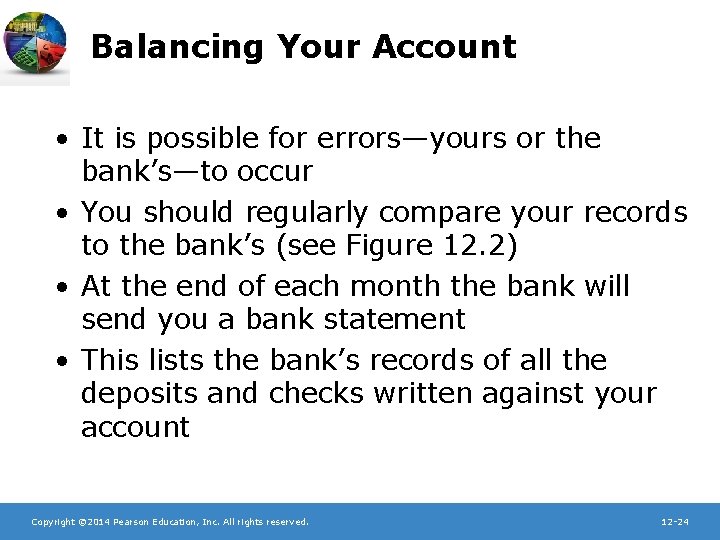 Balancing Your Account

• It is possible for errors—yours or the bank’s—to occur

• You should regularly compare your records to the bank’s (see Figure 12.2)

• At the end of each month the bank will send you a bank statement

• This lists the bank’s records of all the deposits and checks written against your account

Copyright ©2014 Pearson Education, Inc. All rights reserved.

12-24